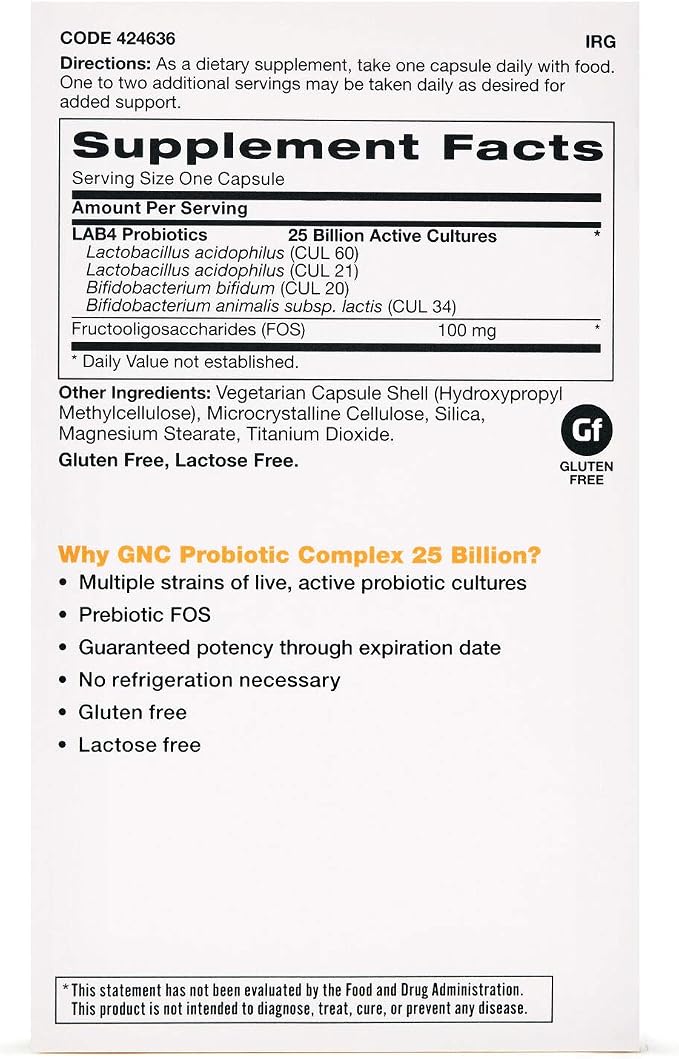 CODE 424636

IRG

Directions: As a dietary supplement, take one capsule daily with food. One to two additional servings may be taken daily as desired for added support.

Supplement Facts

Serving Size One Capsule

Amount Per Serving

LAB4 Probiotics 25 Billion Active Cultures *
Lactobacillus acidophilus (CUL 60)
Lactobacillus acidophilus (CUL 21)
Bifidobacterium bifidum (CUL 20)
Bifidobacterium animalis subsp. lactis (CUL 34)

Fructooligosaccharides (FOS) 100 mg *

* Daily Value not established.

Other Ingredients: Vegetarian Capsule Shell (Hydroxypropyl Methylcellulose), Microcrystalline Cellulose, Silica, Magnesium Stearate, Titanium Dioxide.

Gluten Free, Lactose Free.

Gf
GLUTEN FREE

Why GNC Probiotic Complex 25 Billion?

• Multiple strains of live, active probiotic cultures
• Prebiotic FOS
• Guaranteed potency through expiration date
• No refrigeration necessary
• Gluten free
• Lactose free

*This statement has not been evaluated by the Food and Drug Administration. This product is not intended to diagnose, treat, cure, or prevent any disease.